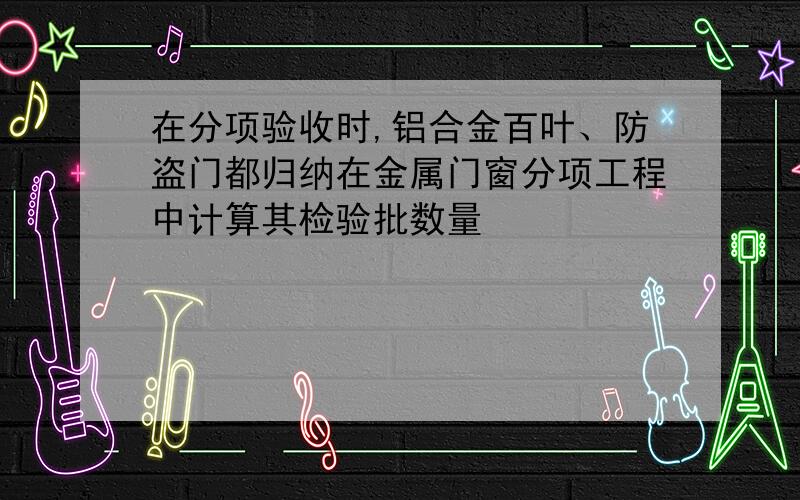 在分项验收时，铝合金百叶、防盗门都归纳在金属门窗分项工程中计算其检验批数量